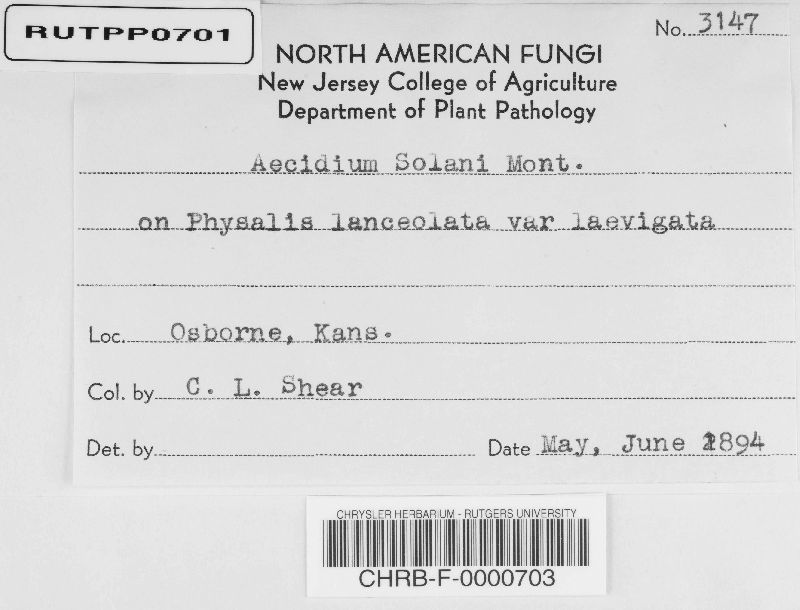 RUTPP0701

No. 3147

NORTH AMERICAN FUNGI
New Jersey College of Agriculture
Department of Plant Pathology

Aecidium Solani Mont.

on Physalis lanceolata var laevigata

Loc. Osborne, Kans.

Col. by C. L. Shear

Det. by ____ Date May, June 1894

CHRYSLER HERBARIUM - RUTGERS UNIVERSITY
CHRB-F-0000703